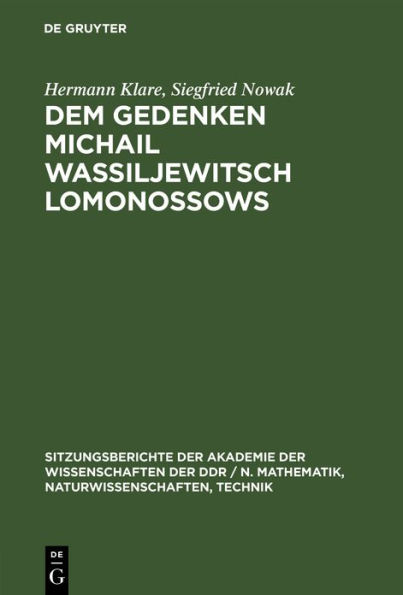 DE GRUYTER

Hermann Klare, Siegfried Nowak

DEM GEDENKEN MICHAIL WASSILJEWITSCH LOMONOSSOWS

SITZUNGSBERICHTE DER AKADEMIE DER WISSENSCHAFTEN DER DDR / N. MATHEMATIK, NATURWISSENSCHAFTEN, TECHNIK

DE G